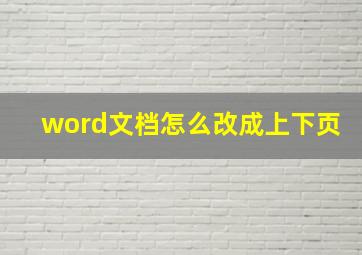 word文档怎么改成上下页